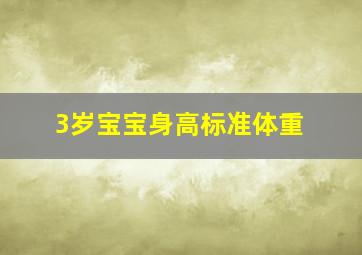 3岁宝宝身高标准体重